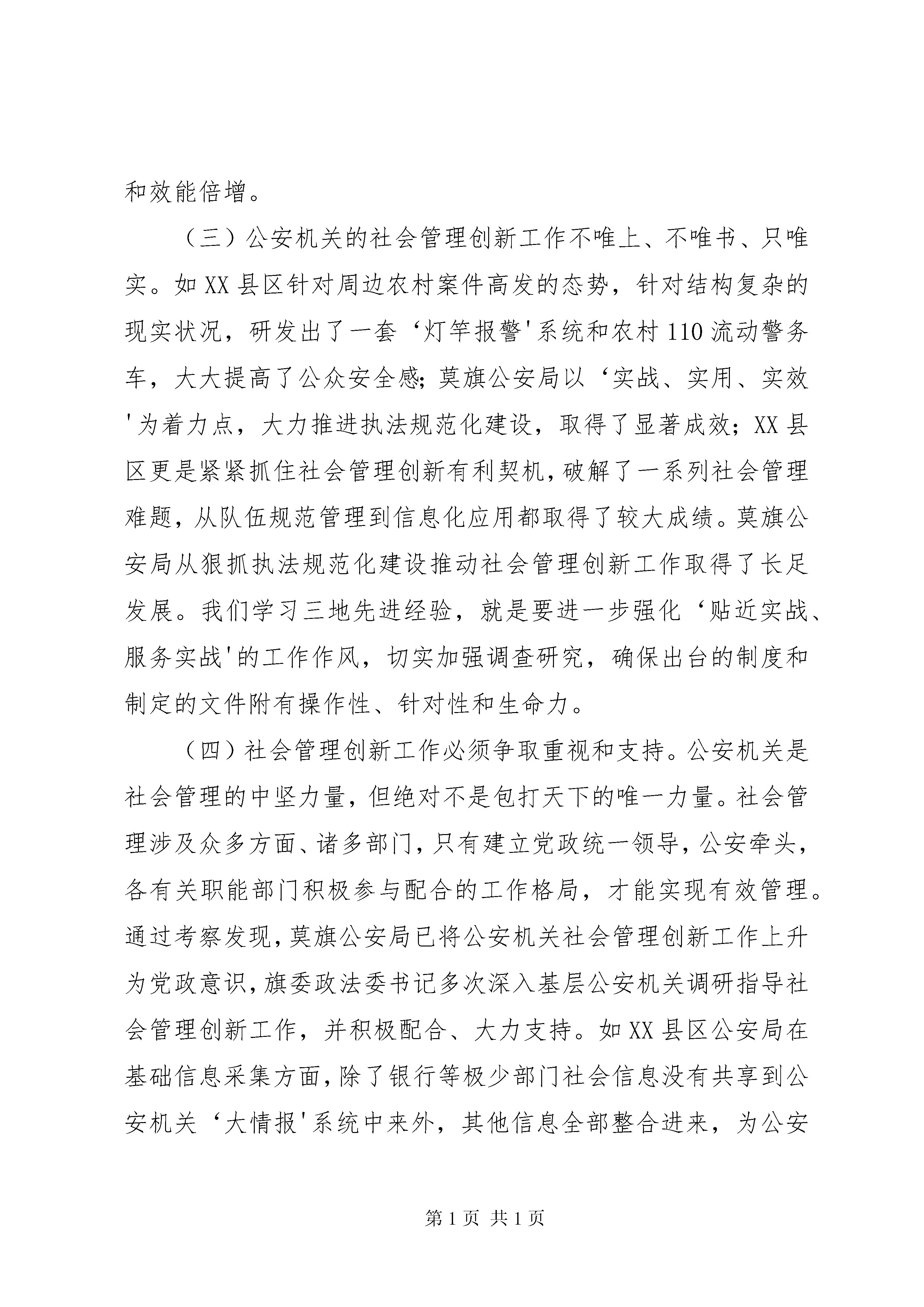 和效能倍增。

（三）公安机关的社会管理创新工作不唯上、不唯书、只唯实。如XX县区针对周边农村案件高发的态势，针对结构复杂的现实状况，研发出了一套‘灯竿报警'系统和农村110流动警务车，大大提高了公众安全感；莫旗公安局以‘实战、实用、实效'为着力点，大力推进执法规范化建设，取得了显著成效；XX县区更是紧紧抓住社会管理创新有利契机，破解了一系列社会管理难题，从队伍规范管理到信息化应用都取得了较大成绩。莫旗公安局从狠抓执法规范化建设推动社会管理创新工作取得了长足发展。我们学习三地先进经验，就是要进一步强化‘贴近实战、服务实战'的工作作风，切实加强调查研究，确保出台的制度和制定的文件附有操作性、针对性和生命力。

（四）社会管理创新工作必须争取重视和支持。公安机关是社会管理的中坚力量，但绝对不是包打天下的唯一力量。社会管理涉及众多方面、诸多部门，只有建立党政统一领导，公安牵头，各有关职能部门积极参与配合的工作格局，才能实现有效管理。通过考察发现，莫旗公安局已将公安机关社会管理创新工作上升为党政意识，旗委政法委书记多次深入基层公安机关调研指导社会管理创新工作，并积极配合、大力支持。如XX县区公安局在基础信息采集方面，除了银行等极少部门社会信息没有共享到公安机关‘大情报'系统中来外，其他信息全部整合进来，为公安

第1页 共1页